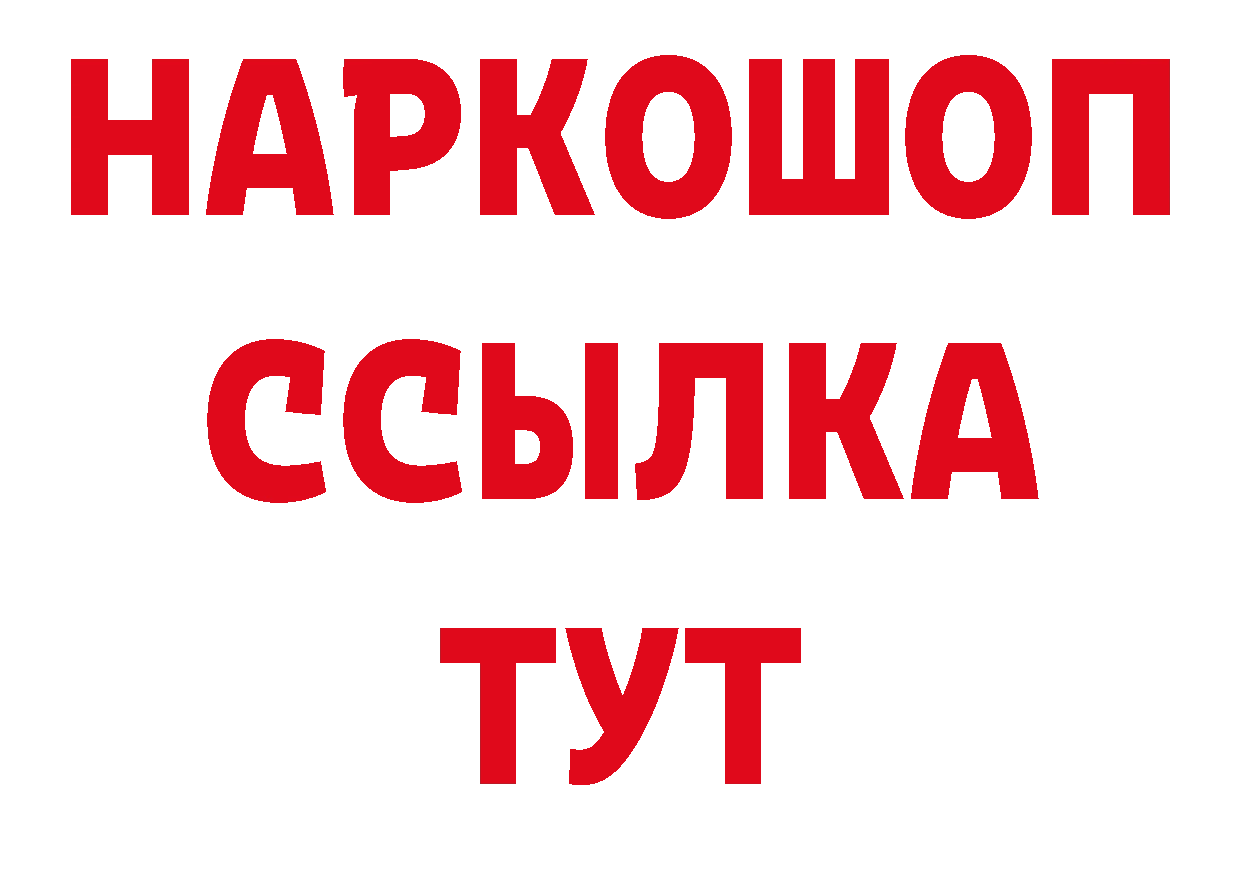 НАРКОШОП
ССЫЛКА
ТУТ